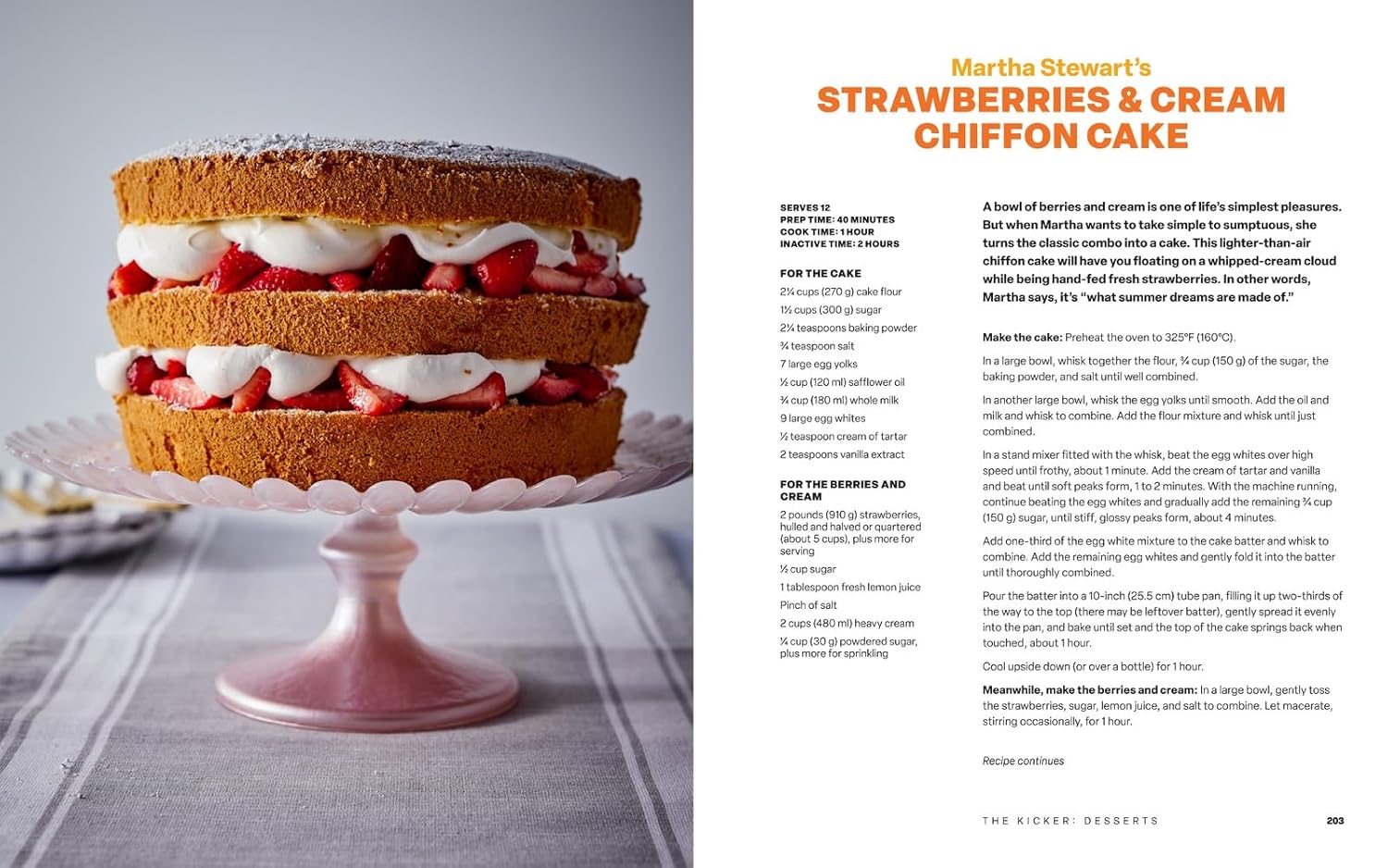 Martha Stewart's
STRAWBERRIES & CREAM CHIFFON CAKE

SERVES 12
PREP TIME: 40 MINUTES
COOK TIME: 1 HOUR
INACTIVE TIME: 2 HOURS

FOR THE CAKE
2¼ cups (270 g) cake flour
1½ cups (300 g) sugar
2¼ teaspoons baking powder
¾ teaspoon salt
7 large egg yolks
½ cup (120 ml) safflower oil
¾ cup (180 ml) whole milk
9 large egg whites
½ teaspoon cream of tartar
2 teaspoons vanilla extract

FOR THE BERRIES AND CREAM
2 pounds (910 g) strawberries, hulled and halved or quartered (about 5 cups), plus more for serving
½ cup sugar
1 tablespoon fresh lemon juice
Pinch of salt
2 cups (480 ml) heavy cream
¼ cup (30 g) powdered sugar, plus more for sprinkling

A bowl of berries and cream is one of life's simplest pleasures. But when Martha wants to take simple to sumptuous, she turns the classic combo into a cake. This lighter-than-air chiffon cake will have you floating on a whipped-cream cloud while being hand-fed fresh strawberries. In other words, Martha says, it's "what summer dreams are made of."

Make the cake: Preheat the oven to 325°F (160°C).

In a large bowl, whisk together the flour, ¾ cup (150 g) of the sugar, the baking powder, and salt until well combined.

In another large bowl, whisk the egg yolks until smooth. Add the oil and milk and whisk to combine. Add the flour mixture and whisk until just combined.

In a stand mixer fitted with the whisk, beat the egg whites over high speed until frothy, about 1 minute. Add the cream of tartar and vanilla and beat until soft peaks form, 1 to 2 minutes. With the machine running, continue beating the egg whites and gradually add the remaining ¾ cup (150 g) sugar, until stiff, glossy peaks form, about 4 minutes.

Add one-third of the egg white mixture to the cake batter and whisk to combine. Add the remaining egg whites and gently fold it into the batter until thoroughly combined.

Pour the batter into a 10-inch (25.5 cm) tube pan, filling it up two-thirds of the way to the top (there may be leftover batter), gently spread it evenly into the pan, and bake until set and the top of the cake springs back when touched, about 1 hour.

Cool upside down (or over a bottle) for 1 hour.

Meanwhile, make the berries and cream: In a large bowl, gently toss the strawberries, sugar, lemon juice, and salt to combine. Let macerate, stirring occasionally, for 1 hour.

Recipe continues

THE KICKER: DESSERTS 203